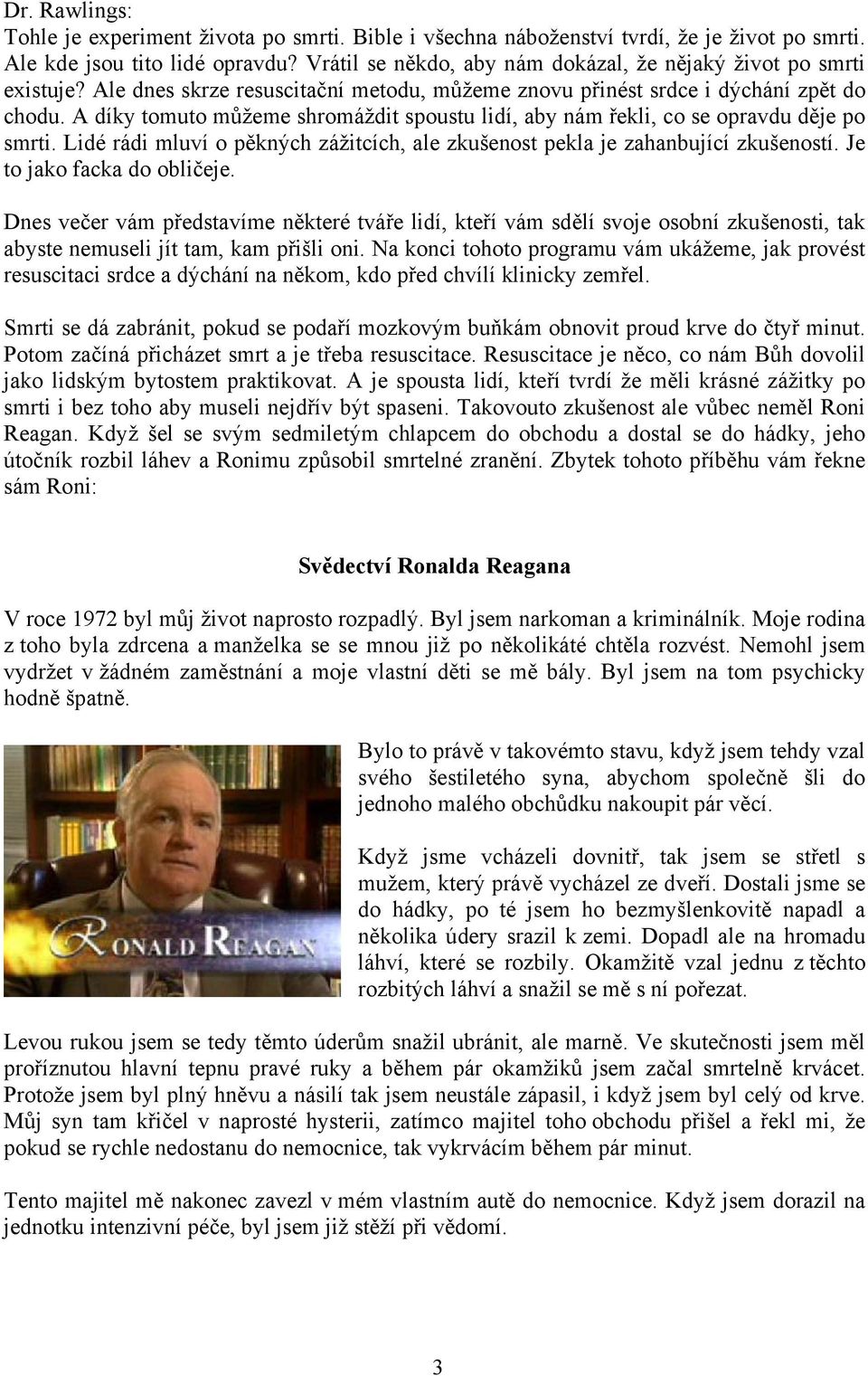 Dr. Rawlings:
Tohle je experiment života po smrti. Bible i všechna náboženství tvrdí, že je život po smrti. Ale kde jsou tito lidé opravdu? Vrátil se někdo, aby nám dokázal, že nějaký život po smrti existuje? Ale dnes skrze resuscitační metodu, můžeme znovu přinést srdce i dýchání zpět do chodu. A díky tomuto můžeme shromáždit spoustu lidí, aby nám řekli, co se opravdu děje po smrti. Lidé rádi mluví o pěkných zážitcích, ale zkušenost pekla je zahanbující zkušeností. Je to jako facka do obličeje.

Dnes večer vám představíme některé tváře lidí, kteří vám sdělí svoje osobní zkušenosti, tak abyste nemuseli jít tam, kam přišli oni. Na konci tohoto programu vám ukážeme, jak provést resuscitaci srdce a dýchání na někom, kdo před chvílí klinicky zemřel.

Smrti se dá zabránit, pokud se podaří mozkovým buňkám obnovit proud krve do čtyř minut. Potom začíná přicházet smrt a je třeba resuscitace. Resuscitace je něco, co nám Bůh dovolil jako lidským bytostem praktikovat. A je spousta lidí, kteří tvrdí že měli krásné zážitky po smrti i bez toho aby museli nejdřív být spaseni. Takovouto zkušenost ale vůbec neměl Roni Reagan. Když šel se svým sedmiletým chlapcem do obchodu a dostal se do hádky, jeho útočník rozbil láhev a Ronimu způsobil smrtelné zranění. Zbytek tohoto příběhu vám řekne sám Roni:

Svědectví Ronalda Reagana

V roce 1972 byl můj život naprosto rozpadlý. Byl jsem narkoman a kriminálník. Moje rodina z toho byla zdrcena a manželka se se mnou již po několikáté chtěla rozvést. Nemohl jsem vydržet v žádném zaměstnání a moje vlastní děti se mě bály. Byl jsem na tom psychicky hodně špatně.

RONALD REAGAN

Bylo to právě v takovémto stavu, když jsem tehdy vzal svého šestiletého syna, abychom společně šli do jednoho malého obchůdku nakoupit pár věcí.

Když jsme vcházeli dovnitř, tak jsem se střetl s mužem, který právě vycházel ze dveří. Dostali jsme se do hádky, po té jsem ho bezmyšlenkovitě napadl a několika údery srazil k zemi. Dopadl ale na hromadu láhví, které se rozbily. Okamžitě vzal jednu z těchto rozbitých láhví a snažil se mě s ní pořezat.

Levou rukou jsem se tedy těmto úderům snažil ubránit, ale marně. Ve skutečnosti jsem měl proříznutou hlavní tepnu pravé ruky a během pár okamžiků jsem začal smrtelně krvácet. Protože jsem byl plný hněvu a násilí tak jsem neustále zápasil, i když jsem byl celý od krve. Můj syn tam křičel v naprosté hysterii, zatímco majitel toho obchodu přišel a řekl mi, že pokud se rychle nedostanu do nemocnice, tak vykrvácím během pár minut.

Tento majitel mě nakonec zavezl v mém vlastním autě do nemocnice. Když jsem dorazil na jednotku intenzivní péče, byl jsem již stěží při vědomí.

3